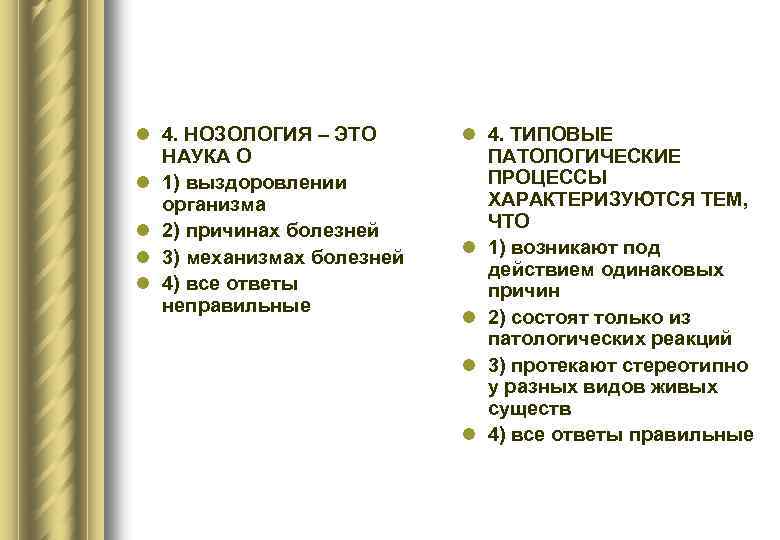 4. НОЗОЛОГИЯ – ЭТО НАУКА О

1) выздоровлении организма

2) причинах болезней

3) механизмах болезней

4) все ответы неправильные

4. ТИПОВЫЕ ПАТОЛОГИЧЕСКИЕ ПРОЦЕССЫ ХАРАКТЕРИЗУЮТСЯ ТЕМ, ЧТО

1) возникают под действием одинаковых причин

2) состоят только из патологических реакций

3) протекают стереотипно у разных видов живых существ

4) все ответы правильные